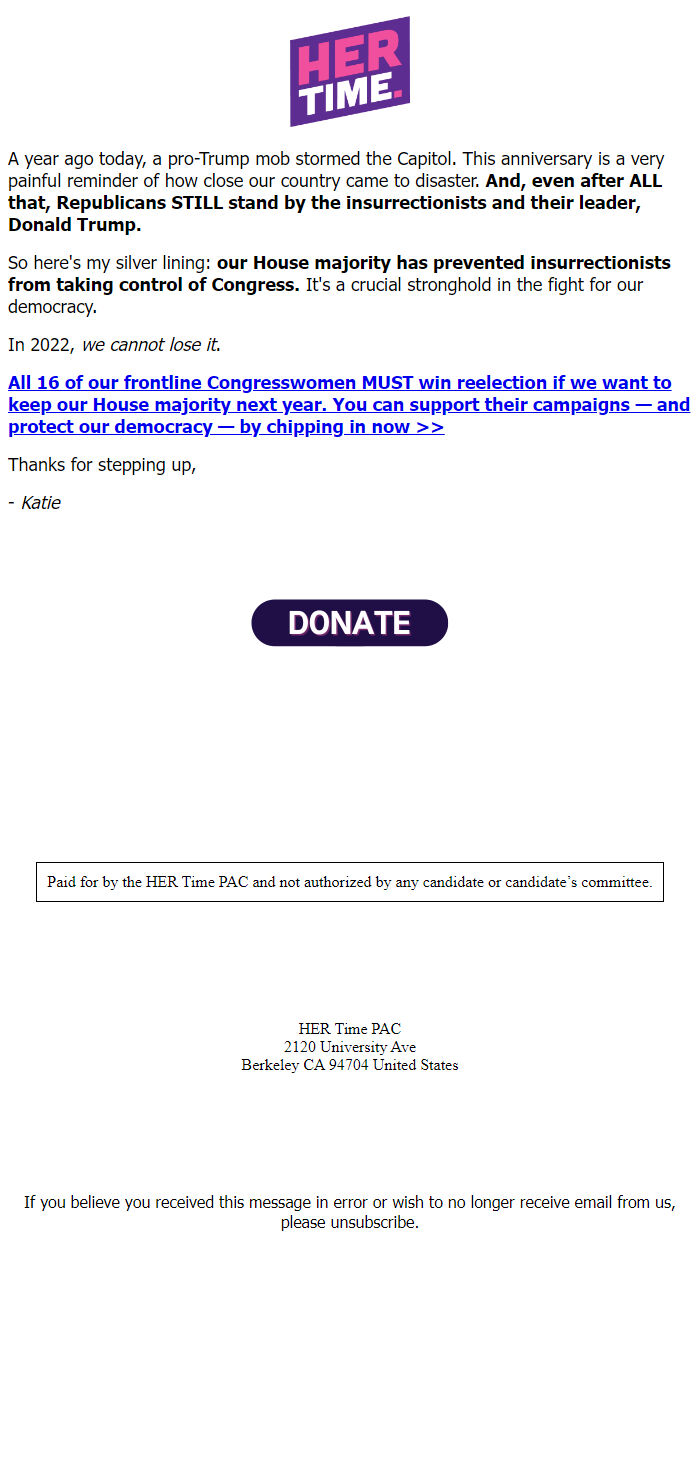 HER TIME.

A year ago today, a pro-Trump mob stormed the Capitol. This anniversary is a very painful reminder of how close our country came to disaster. And, even after ALL that, Republicans STILL stand by the insurrectionists and their leader, Donald Trump.

So here's my silver lining: our House majority has prevented insurrectionists from taking control of Congress. It's a crucial stronghold in the fight for our democracy.

In 2022, we cannot lose it.

All 16 of our frontline Congresswomen MUST win reelection if we want to keep our House majority next year. You can support their campaigns — and protect our democracy — by chipping in now >>

Thanks for stepping up,

- Katie

DONATE

Paid for by the HER Time PAC and not authorized by any candidate or candidate's committee.

HER Time PAC
2120 University Ave
Berkeley CA 94704 United States

If you believe you received this message in error or wish to no longer receive email from us, please unsubscribe.